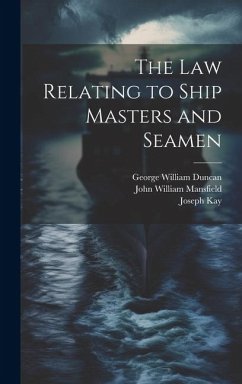 The Law Relating to Ship Masters and Seamen

George William Duncan
John William Mansfield
Joseph Kay